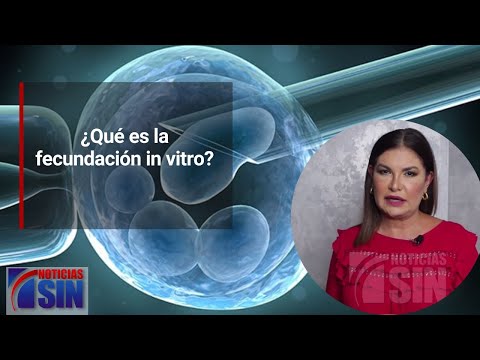 ¿Qué es la fecundación in vitro?

NOTICIAS SIN

NOTICIAS SIN